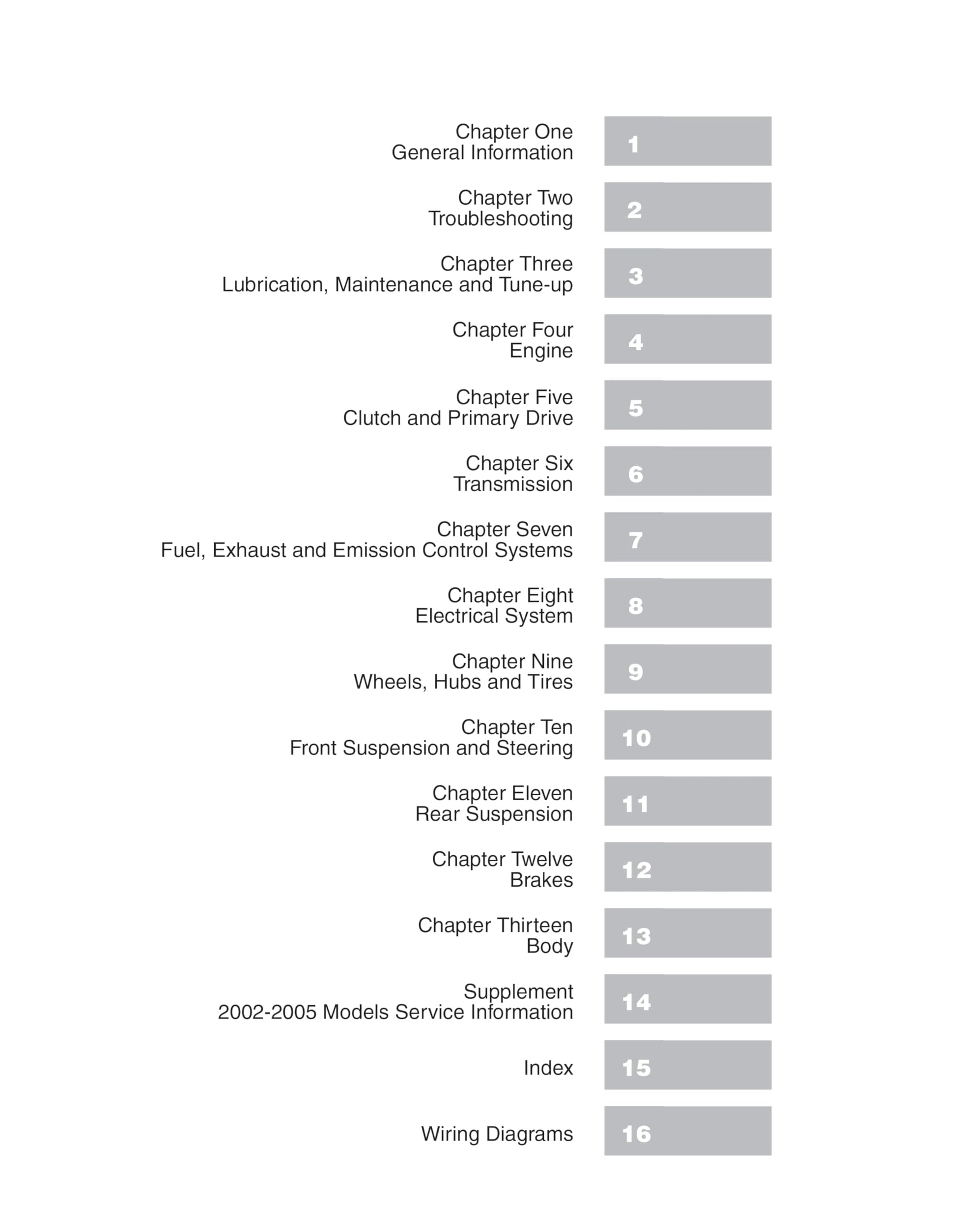 Chapter One
General Information
1

Chapter Two
Troubleshooting
2

Chapter Three
Lubrication, Maintenance and Tune-up
3

Chapter Four
Engine
4

Chapter Five
Clutch and Primary Drive
5

Chapter Six
Transmission
6

Chapter Seven
Fuel, Exhaust and Emission Control Systems
7

Chapter Eight
Electrical System
8

Chapter Nine
Wheels, Hubs and Tires
9

Chapter Ten
Front Suspension and Steering
10

Chapter Eleven
Rear Suspension
11

Chapter Twelve
Brakes
12

Chapter Thirteen
Body
13

Supplement
2002-2005 Models Service Information
14

Index
15

Wiring Diagrams
16